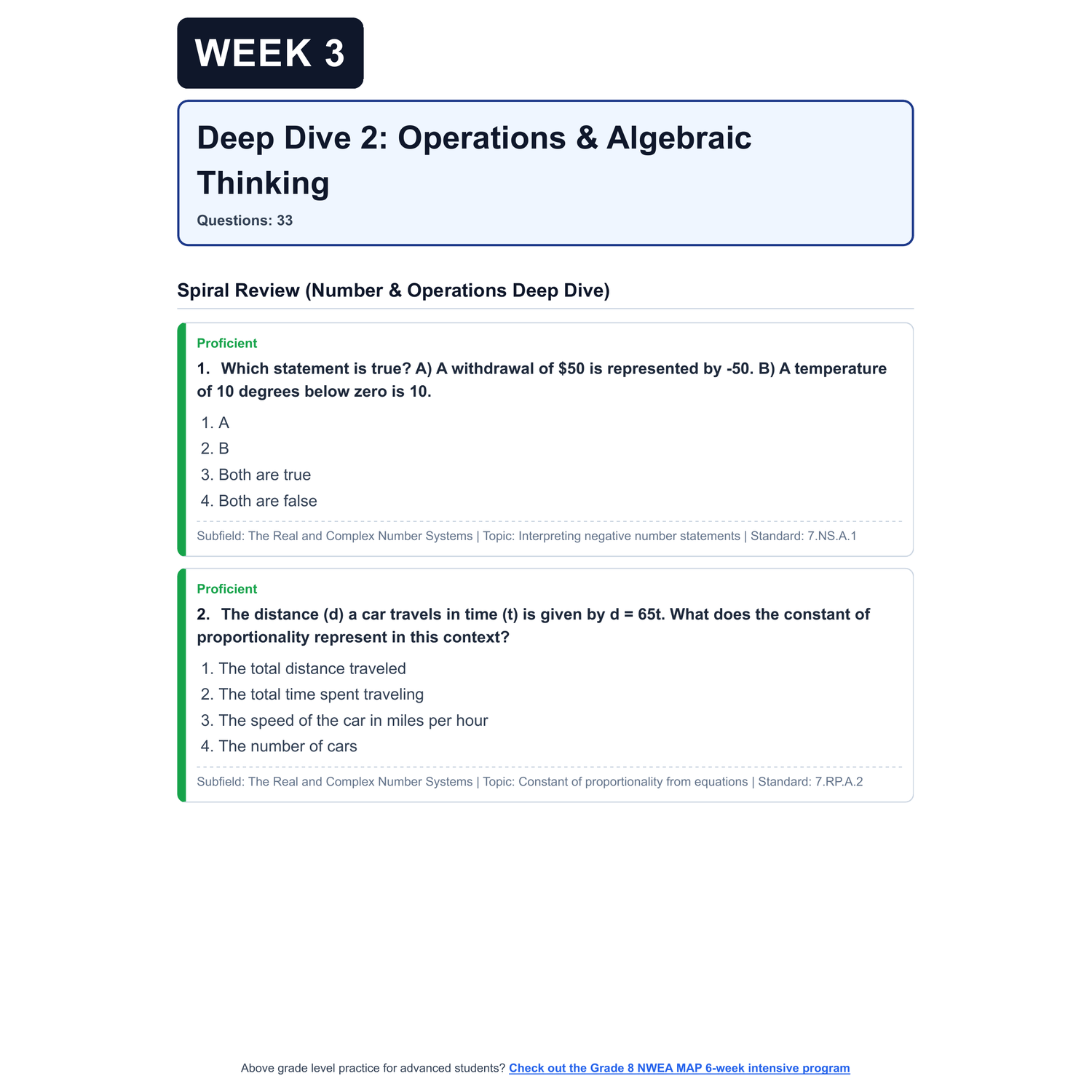 WEEK 3

Deep Dive 2: Operations & Algebraic Thinking

Questions: 33

Spiral Review (Number & Operations Deep Dive)

Proficient

1. Which statement is true? A) A withdrawal of \$50 is represented by -50. B) A temperature of 10 degrees below zero is 10.

1. A
2. B
3. Both are true
4. Both are false

Subfield: The Real and Complex Number Systems | Topic: Interpreting negative number statements | Standard: 7.NS.A.1

Proficient

2. The distance (d) a car travels in time (t) is given by d = 65t. What does the constant of proportionality represent in this context?

1. The total distance traveled
2. The total time spent traveling
3. The speed of the car in miles per hour
4. The number of cars

Subfield: The Real and Complex Number Systems | Topic: Constant of proportionality from equations | Standard: 7.RP.A.2

Above grade level practice for advanced students? Check out the Grade 8 NWEA MAP 6-week intensive program